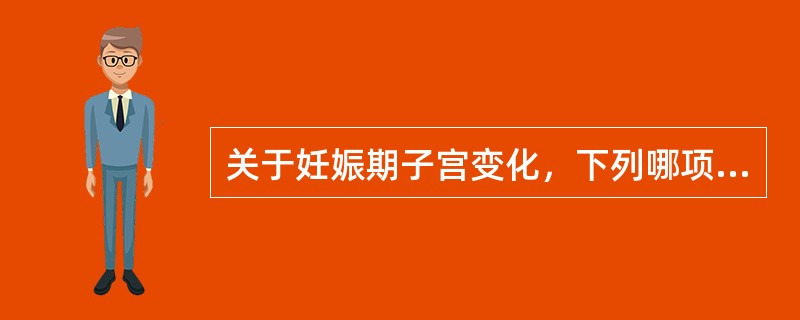 关于妊娠期子宫变化，下列哪项...